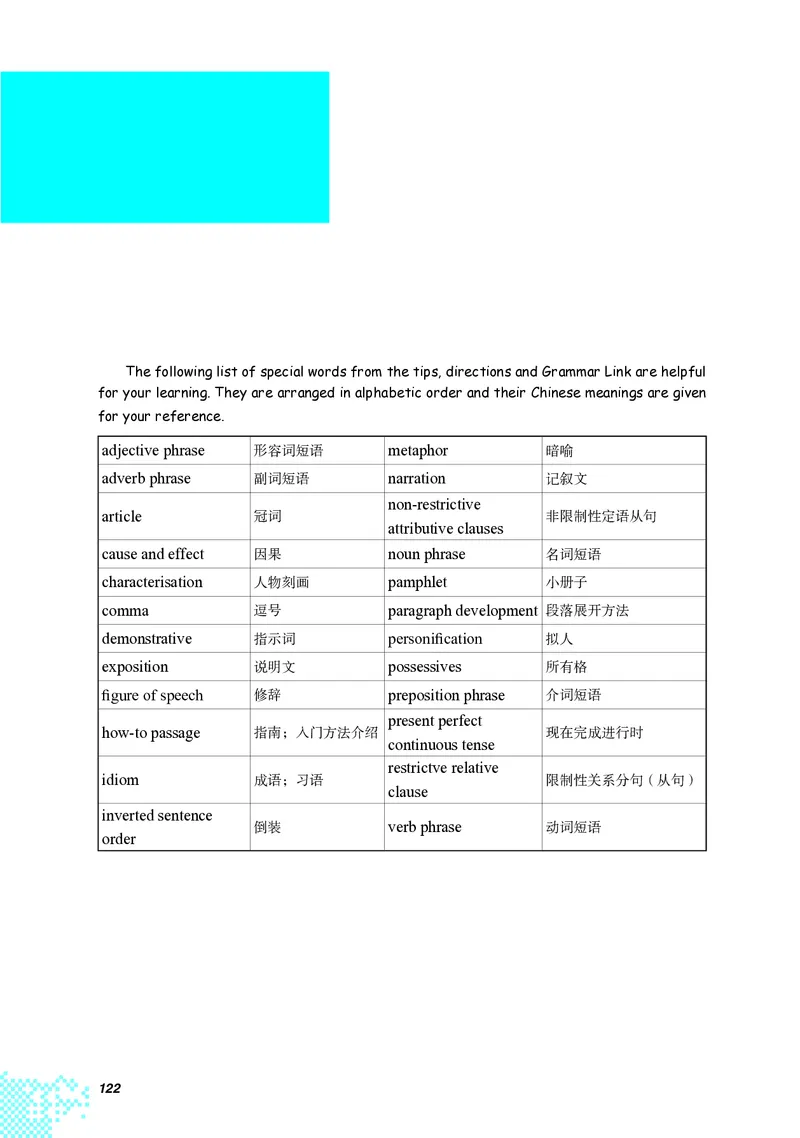 The following list of special words from the tips, directions and Grammar Link are helpful for your learning. They are arranged in alphabetic order and their Chinese meanings are given for your reference.

| adjective phrase | 形容词短语 | metaphor | 暗喻 |
|---|---|---|---|
| adverb phrase | 副词短语 | narration | 记叙文 |
| article | 冠词 | non-restrictive attributive clauses | 非限制性定语从句 |
| cause and effect | 因果 | noun phrase | 名词短语 |
| characterisation | 人物刻画 | pamphlet | 小册子 |
| comma | 逗号 | paragraph development | 段落展开方法 |
| demonstrative | 指示词 | personification | 拟人 |
| exposition | 说明文 | possessives | 所有格 |
| figure of speech | 修辞 | preposition phrase | 介词短语 |
| how-to passage | 指南；入门方法介绍 | present perfect continuous tense | 现在完成进行时 |
| idiom | 成语；习语 | restrictve relative clause | 限制性关系分句（从句） |
| inverted sentence order | 倒装 | verb phrase | 动词短语 |

122